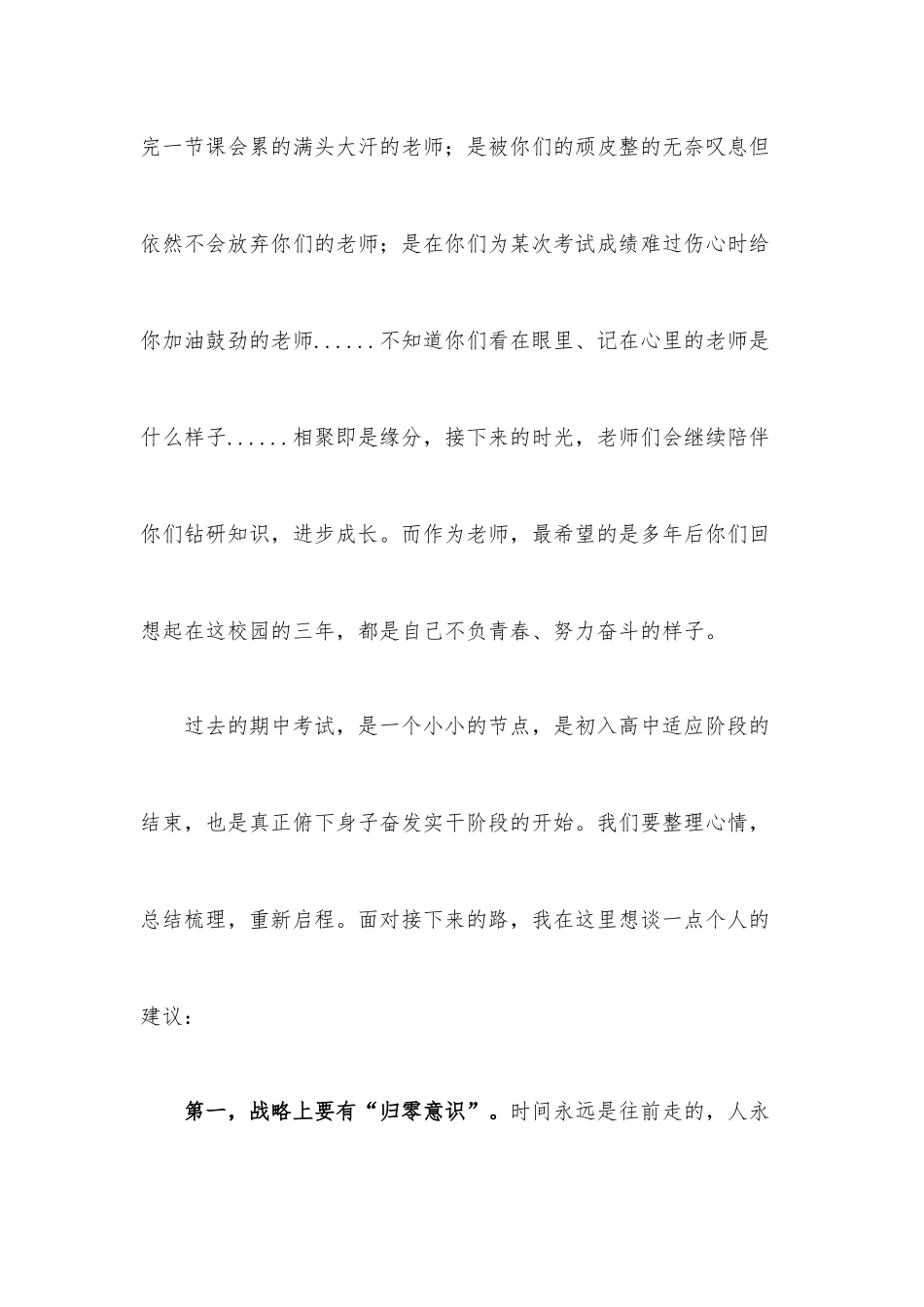 完一节课会累的满头大汗的老师；是被你们的顽皮整的无奈叹息但依然不会放弃你们的老师；是在你们为某次考试成绩难过伤心时给你加油鼓劲的老师......不知道你们看在眼里、记在心里的老师是什么样子......相聚即是缘分，接下来的时光，老师们会继续陪伴你们钻研知识，进步成长。而作为老师，最希望的是多年后你们回想起在这校园的三年，都是自己不负青春、努力奋斗的样子。

过去的期中考试，是一个小小的节点，是初入高中适应阶段的结束，也是真正俯下身子奋发实干阶段的开始。我们要整理心情，总结梳理，重新启程。面对接下来的路，我在这里想谈一点个人的建议：

第一，战略上要有“归零意识”。时间永远是往前走的，人永